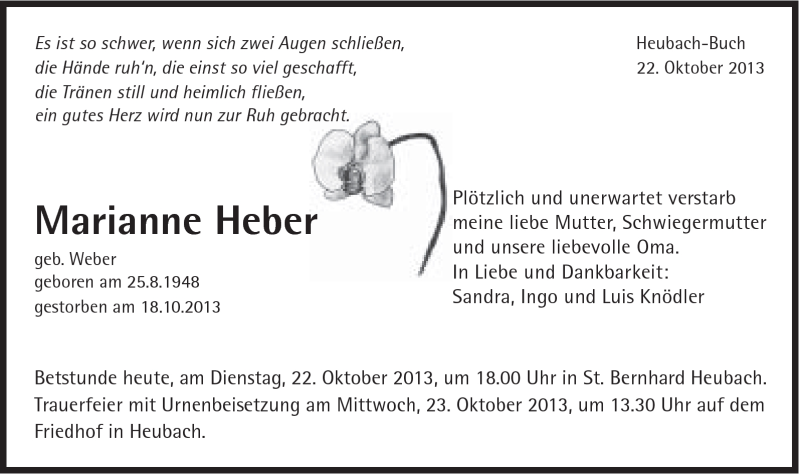 Es ist so schwer, wenn sich zwei Augen schließen,
die Hände ruh'n, die einst so viel geschafft,
die Tränen still und heimlich fließen,
ein gutes Herz wird nun zur Ruh gebracht.

Heubach-Buch
22. Oktober 2013

Marianne Heber

geb. Weber
geboren am 25.8.1948
gestorben am 18.10.2013

Plötzlich und unerwartet verstarb meine liebe Mutter, Schwiegermutter und unsere liebevolle Oma.
In Liebe und Dankbarkeit:
Sandra, Ingo und Luis Knödler

Betstunde heute, am Dienstag, 22. Oktober 2013, um 18.00 Uhr in St. Bernhard Heubach.
Trauerfeier mit Urnenbeisetzung am Mittwoch, 23. Oktober 2013, um 13.30 Uhr auf dem Friedhof in Heubach.